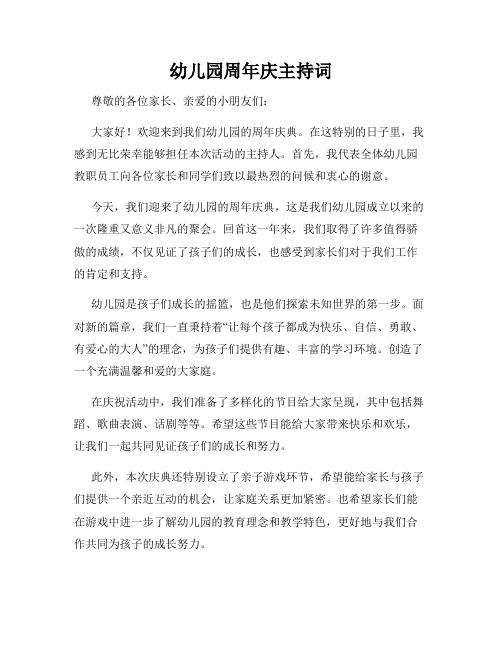 幼儿园周年庆主持词

尊敬的各位家长、亲爱的小朋友们：

大家好！欢迎来到我们幼儿园的周年庆典。在这特别的日子里，我感到无比荣幸能够担任本次活动的主持人。首先，我代表全体幼儿园教职员工向各位家长和同学们致以最热烈的问候和衷心的谢意。

今天，我们迎来了幼儿园的周年庆典，这是我们幼儿园成立以来的一次隆重又意义非凡的聚会。回首这一年来，我们取得了许多值得骄傲的成绩，不仅见证了孩子们的成长，也感受到家长们对于我们工作的肯定和支持。

幼儿园是孩子们成长的摇篮，也是他们探索未知世界的第一步。面对新的篇章，我们一直秉持着“让每个孩子都成为快乐、自信、勇敢、有爱心的大人”的理念，为孩子们提供有趣、丰富的学习环境。创造了一个充满温馨和爱的大家庭。

在庆祝活动中，我们准备了多样化的节目给大家呈现，其中包括舞蹈、歌曲表演、话剧等等。希望这些节目能给大家带来快乐和欢乐，让我们一起共同见证孩子们的成长和努力。

此外，本次庆典还特别设立了亲子游戏环节，希望能给家长与孩子们提供一个亲近互动的机会，让家庭关系更加紧密。也希望家长们能在游戏中进一步了解幼儿园的教育理念和教学特色，更好地与我们合作共同为孩子的成长努力。